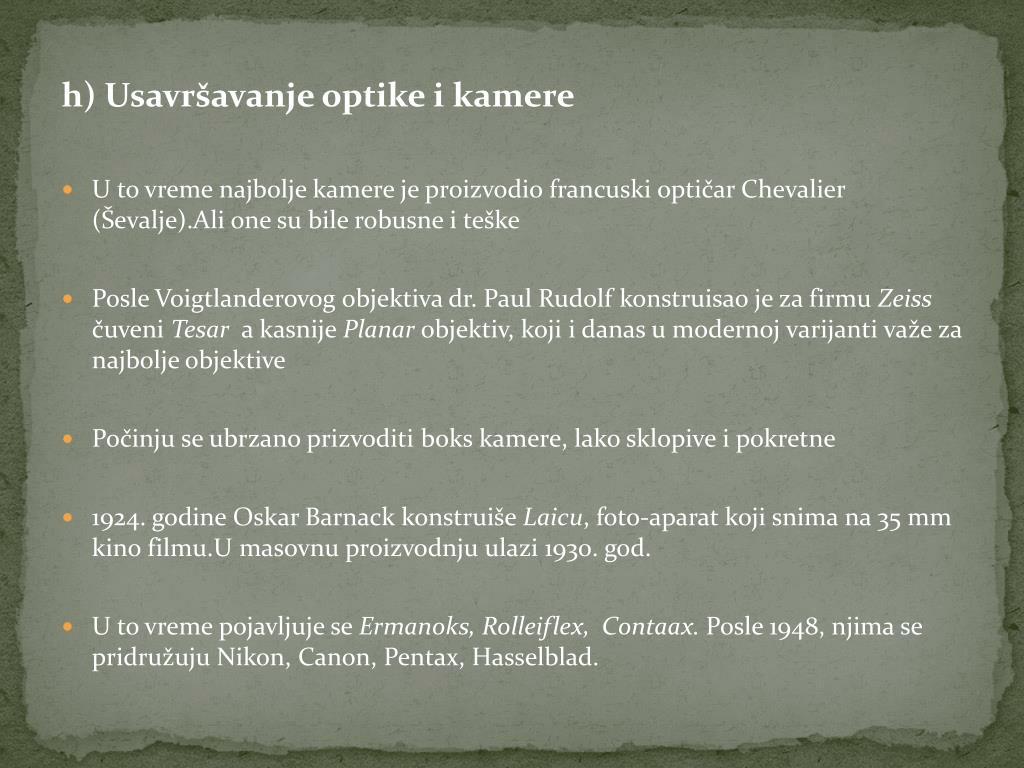 h) Usavršavanje optike i kamere

• U to vreme najbolje kamere je proizvodio francuski optičar Chevalier (Ševalje).Ali one su bile robusne i teške

• Posle Voigtlanderovog objektiva dr. Paul Rudolf konstruisao je za firmu Zeiss čuveni Tesar a kasnije Planar objektiv, koji i danas u modernoj varijanti važe za najbolje objektive

• Počinju se ubrzano prizvoditi boks kamere, lako sklopive i pokretne

• 1924. godine Oskar Barnack konstruiše Laicu, foto-aparat koji snima na 35 mm kino filmu.U masovnu proizvodnju ulazi 1930. god.

• U to vreme pojavljuje se Ermanoks, Rolleiflex, Contaax. Posle 1948, njima se pridružuju Nikon, Canon, Pentax, Hasselblad.